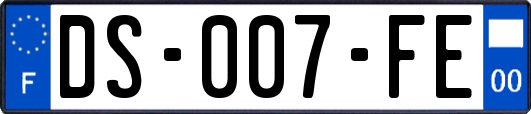 F
DS-007-FE
00